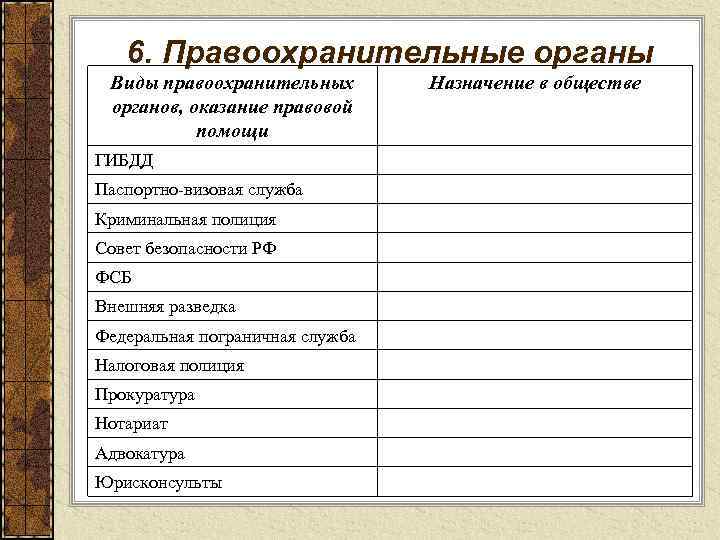 6. Правоохранительные органы

| Виды правоохранительных органов, оказание правовой помощи | Назначение в обществе |
|---|---|
| ГИБДД | |
| Паспортно-визовая служба | |
| Криминальная полиция | |
| Совет безопасности РФ | |
| ФСБ | |
| Внешняя разведка | |
| Федеральная пограничная служба | |
| Налоговая полиция | |
| Прокуратура | |
| Нотариат | |
| Адвокатура | |
| Юрисконсульты | |